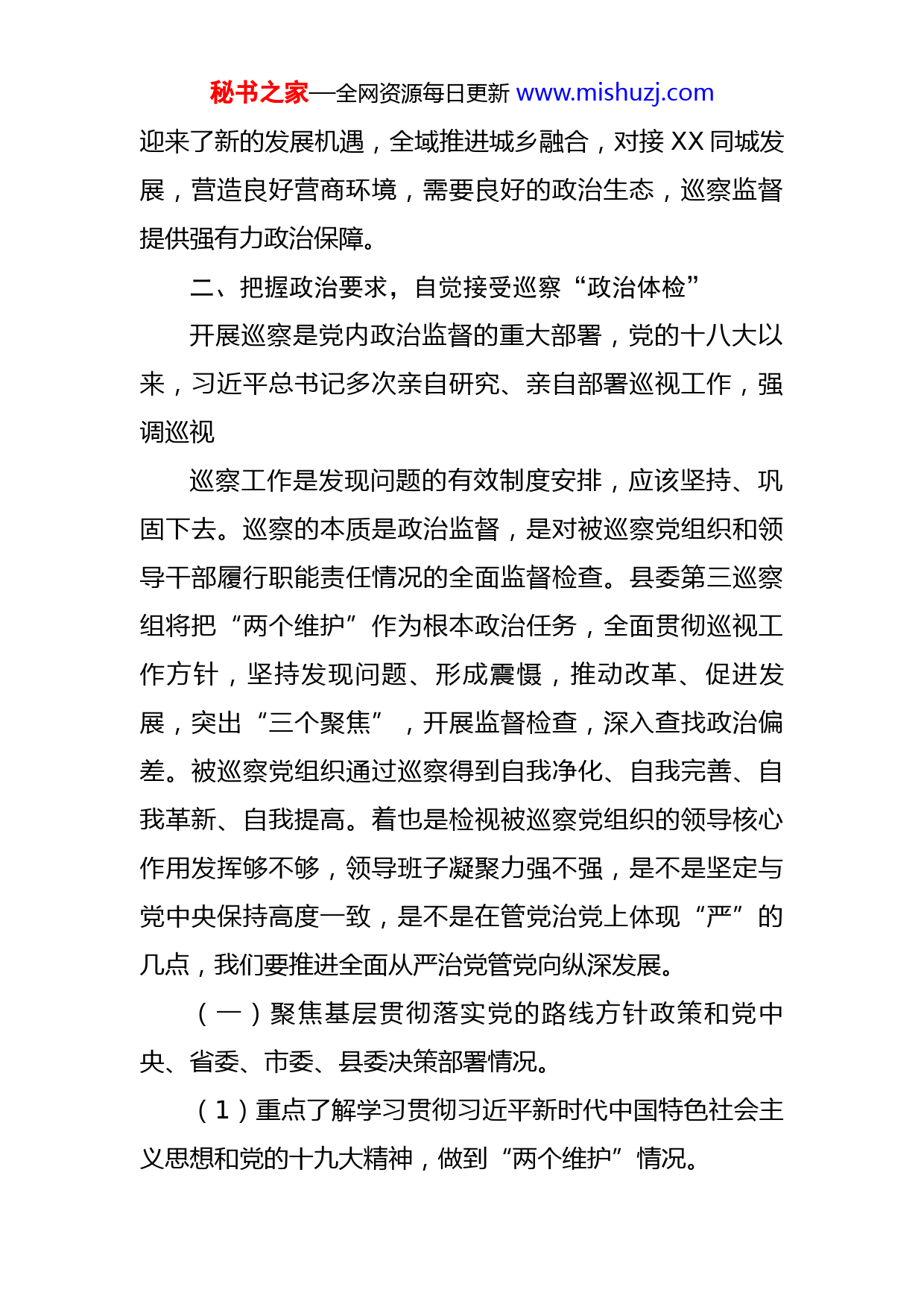 秘书之家—全网资源每日更新 www.mishuzj.com

迎来了新的发展机遇，全域推进城乡融合，对接 XX 同城发展，营造良好营商环境，需要良好的政治生态，巡察监督提供强有力政治保障。

二、把握政治要求，自觉接受巡察“政治体检”

开展巡察是党内政治监督的重大部署，党的十八大以来，习近平总书记多次亲自研究、亲自部署巡视工作，强调巡视

巡察工作是发现问题的有效制度安排，应该坚持、巩固下去。巡察的本质是政治监督，是对被巡察党组织和领导干部履行职能责任情况的全面监督检查。县委第三巡察组将把“两个维护”作为根本政治任务，全面贯彻巡视工作方针，坚持发现问题、形成震慑，推动改革、促进发展，突出“三个聚焦”，开展监督检查，深入查找政治偏差。被巡察党组织通过巡察得到自我净化、自我完善、自我革新、自我提高。着也是检视被巡察党组织的领导核心作用发挥够不够，领导班子凝聚力强不强，是不是坚定与党中央保持高度一致，是不是在管党治党上体现“严”的几点，我们要推进全面从严治党管党向纵深发展。

（一）聚焦基层贯彻落实党的路线方针政策和党中央、省委、市委、县委决策部署情况。

（1）重点了解学习贯彻习近平新时代中国特色社会主义思想和党的十九大精神，做到“两个维护”情况。